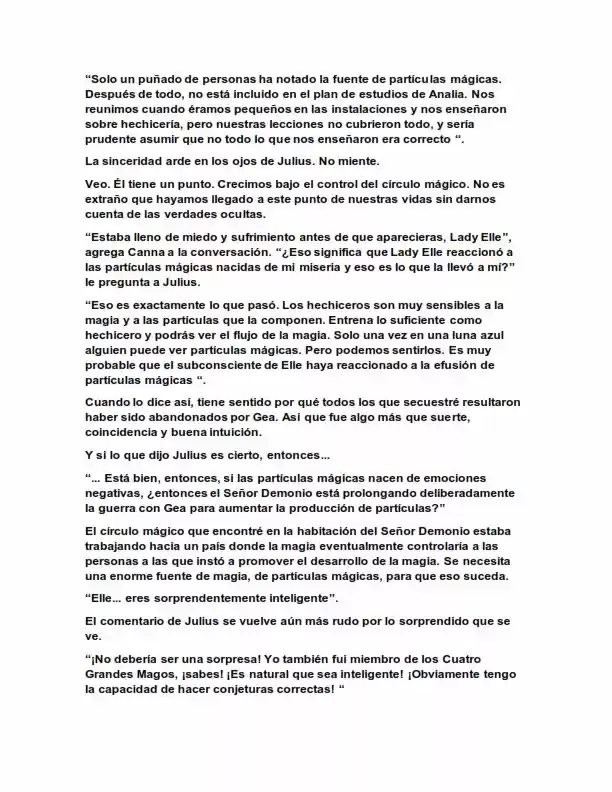 "Solo un puñado de personas ha notado la fuente de partículas mágicas. Después de todo, no está incluido en el plan de estudios de Analia. Nos reunimos cuando éramos pequeños en las instalaciones y nos enseñaron sobre hechicería, pero nuestras lecciones no cubrieron todo, y sería prudente asumir que no todo lo que nos enseñaron era correcto ".

La sinceridad arde en los ojos de Julius. No miente.

Veo. Él tiene un punto. Crecimos bajo el control del círculo mágico. No es extraño que hayamos llegado a este punto de nuestras vidas sin darnos cuenta de las verdades ocultas.

"Estaba lleno de miedo y sufrimiento antes de que aparecieras, Lady Elle", agrega Canna a la conversación. "¿Eso significa que Lady Elle reaccionó a las partículas mágicas nacidas de mi miseria y eso es lo que la llevó a mí?" le pregunta a Julius.

"Eso es exactamente lo que pasó. Los hechiceros son muy sensibles a la magia y a las partículas que la componen. Entrena lo suficiente como hechicero y podrás ver el flujo de la magia. Solo una vez en una luna azul alguien puede ver partículas mágicas. Pero podemos sentirlos. Es muy probable que el subconsciente de Elle haya reaccionado a la efusión de partículas mágicas ".

Cuando lo dice así, tiene sentido por qué todos los que secuestré resultaron haber sido abandonados por Gea. Así que fue algo más que suerte, coincidencia y buena intuición.

Y si lo que dijo Julius es cierto, entonces...

"... Está bien, entonces, si las partículas mágicas nacen de emociones negativas, ¿entonces el Señor Demonio está prolongando deliberadamente la guerra con Gea para aumentar la producción de partículas?"

El círculo mágico que encontré en la habitación del Señor Demonio estaba trabajando hacia un país donde la magia eventualmente controlaría a las personas a las que instó a promover el desarrollo de la magia. Se necesita una enorme fuente de magia, de partículas mágicas, para que eso suceda.

"Elle... eres sorprendentemente inteligente".

El comentario de Julius se vuelve aún más rudo por lo sorprendido que se ve.

"¡No debería ser una sorpresa! Yo también fui miembro de los Cuatro Grandes Magos, ¡sabes! ¡Es natural que sea inteligente! ¡Obviamente tengo la capacidad de hacer conjeturas correctas! "